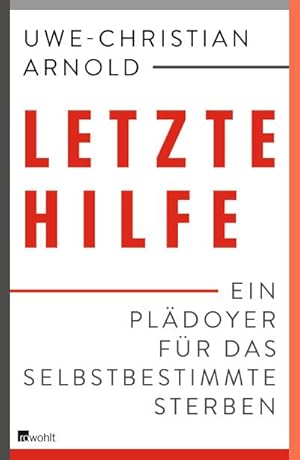 UWE-CHRISTIAN
ARNOLD

LETZTE
HILFE

EIN
PLÄDOYER
FÜR DAS
SELBSTBESTIMMTE
STERBEN

rowohlt